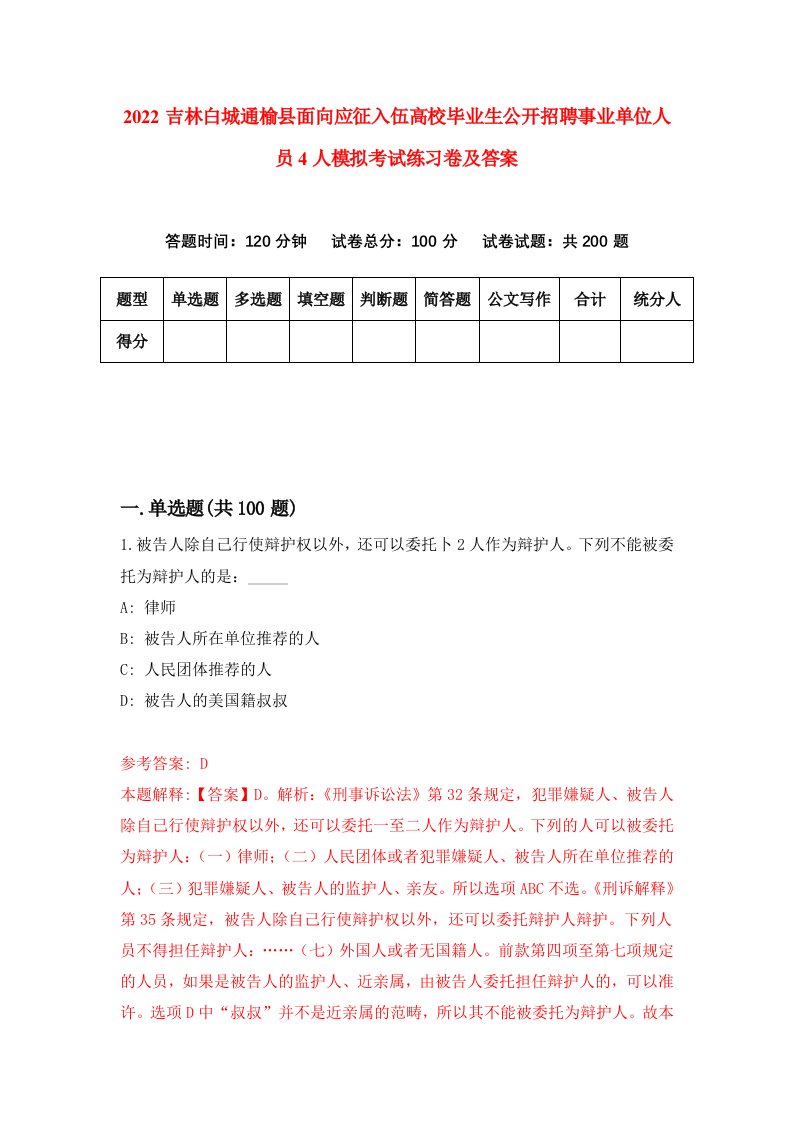 2022 吉林白城通榆县面向应征入伍高校毕业生公开招聘事业单位人员 4 人模拟考试练习卷及答案

答题时间：120 分钟　试卷总分：100 分　试卷试题：共 200 题

| 题型 | 单选题 | 多选题 | 填空题 | 判断题 | 简答题 | 公文写作 | 合计 | 统分人 |
|---|---|---|---|---|---|---|---|---|
| 得分 | | | | | | | | |

一.单选题(共 100 题)

1.被告人除自己行使辩护权以外，还可以委托卜 2 人作为辩护人。下列不能被委托为辩护人的是：_____

A: 律师

B: 被告人所在单位推荐的人

C: 人民团体推荐的人

D: 被告人的美国籍叔叔

参考答案: D

本题解释:【答案】D。解析:《刑事诉讼法》第 32 条规定，犯罪嫌疑人、被告人除自己行使辩护权以外，还可以委托一至二人作为辩护人。下列的人可以被委托为辩护人:（一）律师;（二）人民团体或者犯罪嫌疑人、被告人所在单位推荐的人;（三）犯罪嫌疑人、被告人的监护人、亲友。所以选项 ABC 不选。《刑诉解释》第 35 条规定，被告人除自己行使辩护权以外，还可以委托辩护人辩护。下列人员不得担任辩护人:……（七）外国人或者无国籍人。前款第四项至第七项规定的人员，如果是被告人的监护人、近亲属，由被告人委托担任辩护人的，可以准许。选项 D 中“叔叔”并不是近亲属的范畴，所以其不能被委托为辩护人。故本